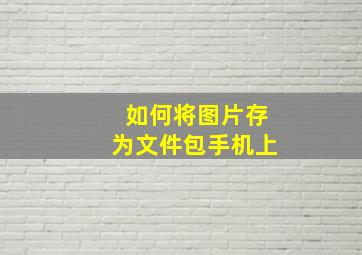 如何将图片存为文件包手机上